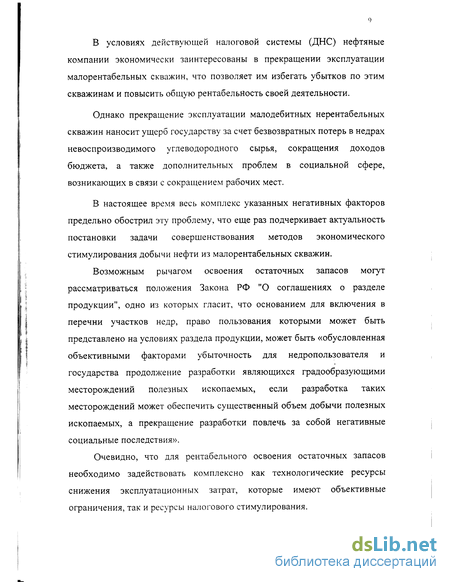 9

В условиях действующей налоговой системы (ДНС) нефтяные компании экономически заинтересованы в прекращении эксплуатации малорентабельных скважин, что позволяет им избегать убытков по этим скважинам и повысить общую рентабельность своей деятельности.

Однако прекращение эксплуатации малодебитных нерентабельных скважин наносит ущерб государству за счет безвозвратных потерь в недрах невоспроизводимого углеводородного сырья, сокращения доходов бюджета, а также дополнительных проблем в социальной сфере, возникающих в связи с сокращением рабочих мест.

В настоящее время весь комплекс указанных негативных факторов предельно обострил эту проблему, что еще раз подчеркивает актуальность постановки задачи совершенствования методов экономического стимулирования добычи нефти из малорентабельных скважин.

Возможным рычагом освоения остаточных запасов могут рассматриваться положения Закона РФ "О соглашениях о разделе продукции", одно из которых гласит, что основанием для включения в перечни участков недр, право пользования которыми может быть представлено на условиях раздела продукции, может быть «обусловленная объективными факторами убыточность для недропользователя и государства продолжение разработки являющихся градообразующими месторождений полезных ископаемых, если разработка таких месторождений может обеспечить существенный объем добычи полезных ископаемых, а прекращение разработки повлечь за собой негативные социальные последствия».

Очевидно, что для рентабельного освоения остаточных запасов необходимо задействовать комплексно как технологические ресурсы снижения эксплуатационных затрат, которые имеют объективные ограничения, так и ресурсы налогового стимулирования.

dsLib.net
библиотека диссертаций